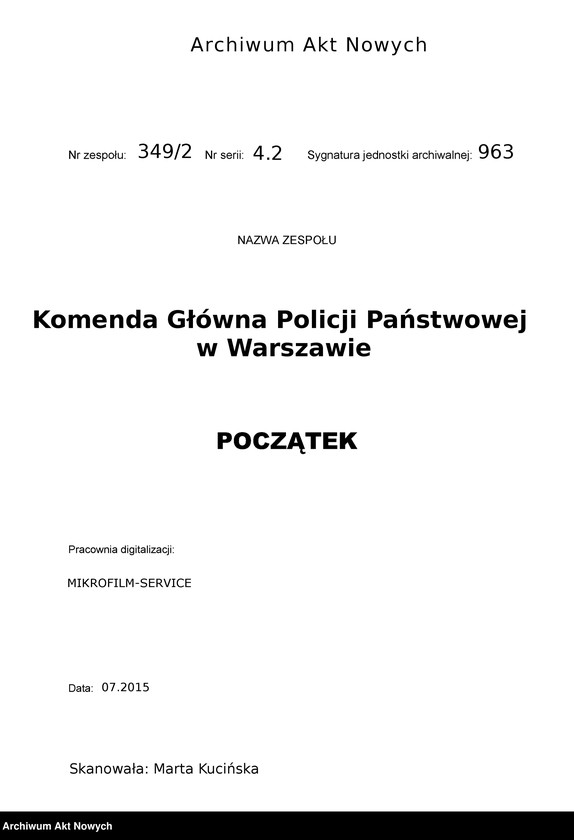 Archiwum Akt Nowych

Nr zespołu: 349/2 Nr serii: 4.2 Sygnatura jednostki archiwalnej: 963

NAZWA ZESPOŁU

Komenda Główna Policji Państwowej w Warszawie

POCZĄTEK

Pracownia digitalizacji:

MIKROFILM-SERVICE

Data: 07.2015

Skanowała: Marta Kucińska

Archiwum Akt Nowych